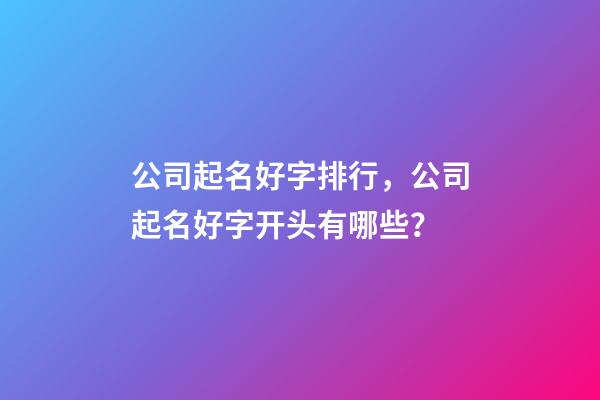 公司起名好字排行，公司起名好字开头有哪些?